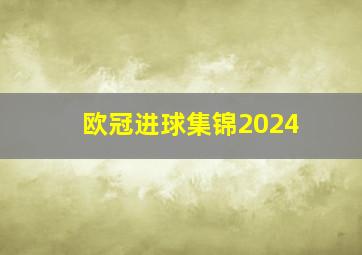 欧冠进球集锦2024